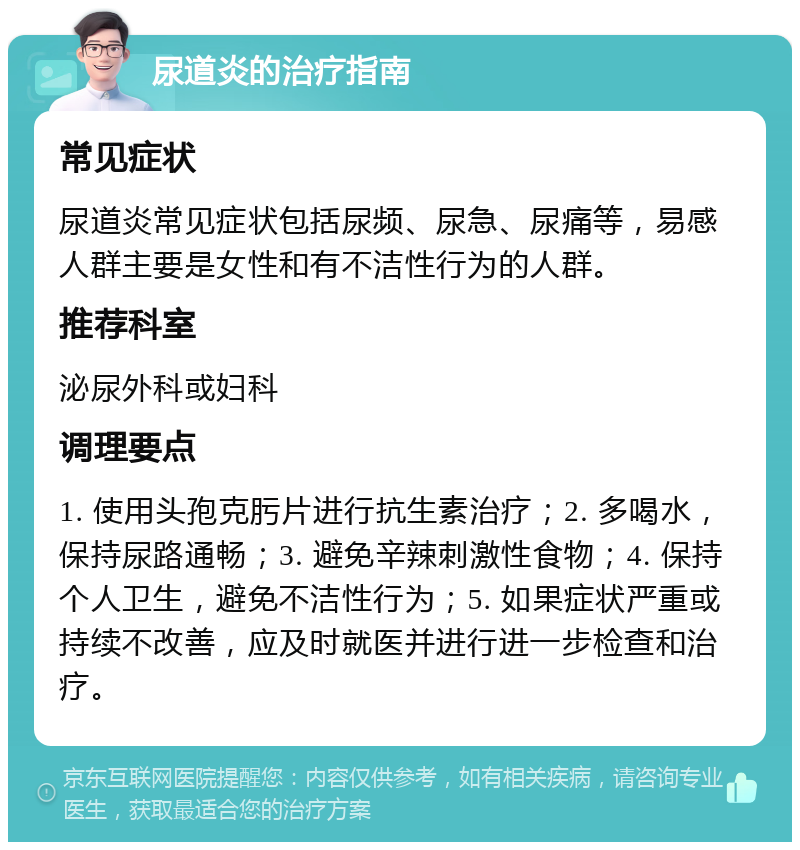 尿道炎的治疗指南

常见症状

尿道炎常见症状包括尿频、尿急、尿痛等，易感人群主要是女性和有不洁性行为的人群。

推荐科室

泌尿外科或妇科

调理要点

1. 使用头孢克肟片进行抗生素治疗；2. 多喝水，保持尿路通畅；3. 避免辛辣刺激性食物；4. 保持个人卫生，避免不洁性行为；5. 如果症状严重或持续不改善，应及时就医并进行进一步检查和治疗。

京东互联网医院提醒您：内容仅供参考，如有相关疾病，请咨询专业医生，获取最适合您的治疗方案